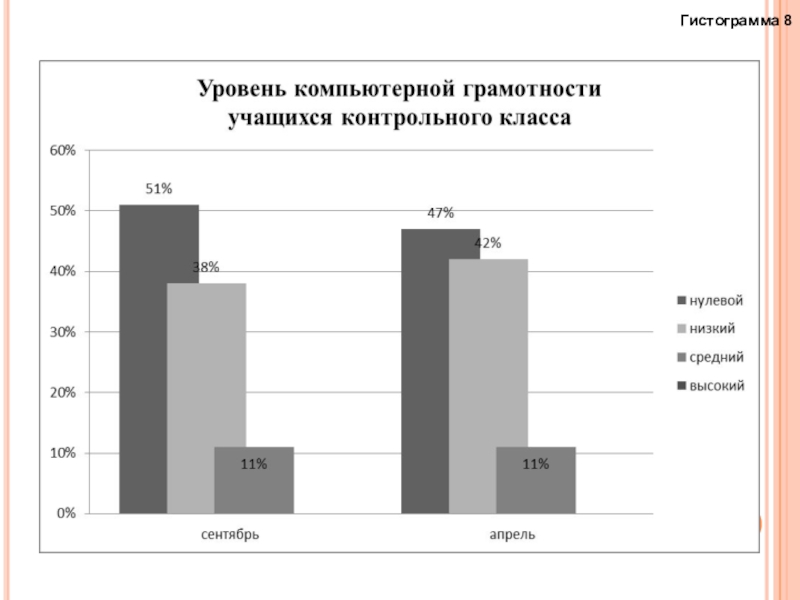 Гистограмма 8

Уровень компьютерной грамотности учащихся контрольного класса

60%
50%
40%
30%
20%
10%
0%

51%
38%
11%
47%
42%
11%

сентябрь
апрель

нулевой
низкий
средний
высокий